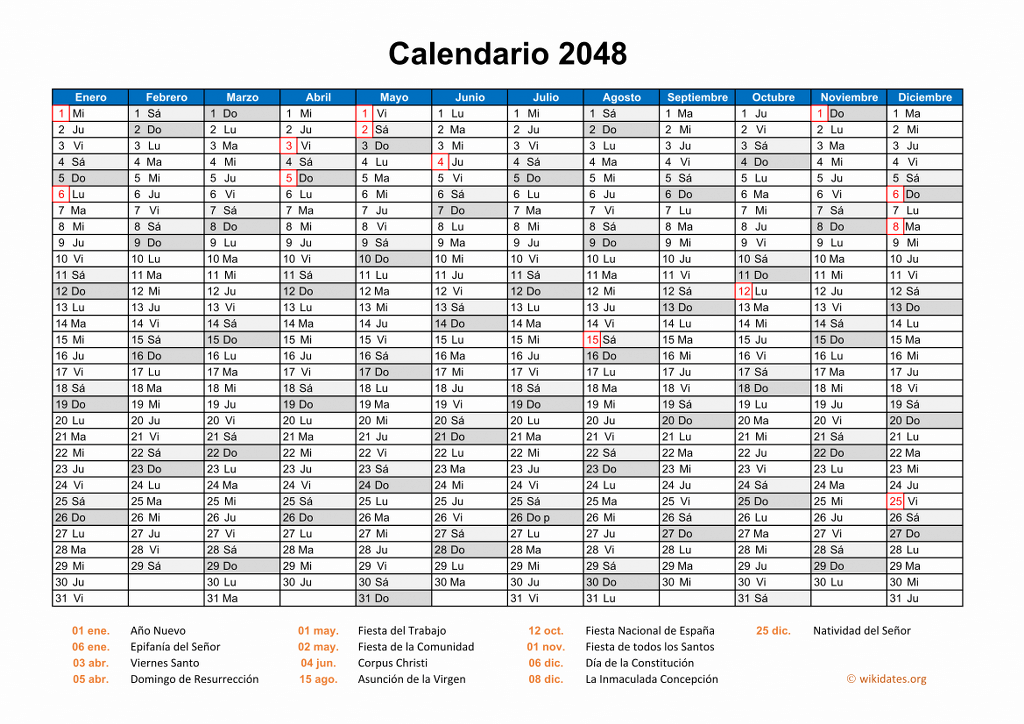 Calendario 2048

| Enero | Febrero | Marzo | Abril | Mayo | Junio | Julio | Agosto | Septiembre | Octubre | Noviembre | Diciembre |
|---|---|---|---|---|---|---|---|---|---|---|---|
| 1 Mi | 1 Sá | 1 Do | 1 Mi | 1 Vi | 1 Lu | 1 Mi | 1 Sá | 1 Ma | 1 Ju | 1 Do | 1 Ma |
| 2 Ju | 2 Do | 2 Lu | 2 Ju | 2 Sá | 2 Ma | 2 Ju | 2 Do | 2 Mi | 2 Vi | 2 Lu | 2 Mi |
| 3 Vi | 3 Lu | 3 Ma | 3 Vi | 3 Do | 3 Mi | 3 Vi | 3 Lu | 3 Ju | 3 Sá | 3 Ma | 3 Ju |
| 4 Sá | 4 Ma | 4 Mi | 4 Sá | 4 Lu | 4 Ju | 4 Sá | 4 Ma | 4 Vi | 4 Do | 4 Mi | 4 Vi |
| 5 Do | 5 Mi | 5 Ju | 5 Do | 5 Ma | 5 Vi | 5 Do | 5 Mi | 5 Sá | 5 Lu | 5 Ju | 5 Sá |
| 6 Lu | 6 Ju | 6 Vi | 6 Lu | 6 Mi | 6 Sá | 6 Lu | 6 Ju | 6 Do | 6 Ma | 6 Vi | 6 Do |
| 7 Ma | 7 Vi | 7 Sá | 7 Ma | 7 Ju | 7 Do | 7 Ma | 7 Vi | 7 Lu | 7 Mi | 7 Sá | 7 Lu |
| 8 Mi | 8 Sá | 8 Do | 8 Mi | 8 Vi | 8 Lu | 8 Mi | 8 Sá | 8 Ma | 8 Ju | 8 Do | 8 Ma |
| 9 Ju | 9 Do | 9 Lu | 9 Ju | 9 Sá | 9 Ma | 9 Ju | 9 Do | 9 Mi | 9 Vi | 9 Lu | 9 Mi |
| 10 Vi | 10 Lu | 10 Ma | 10 Vi | 10 Do | 10 Mi | 10 Vi | 10 Lu | 10 Ju | 10 Sá | 10 Ma | 10 Ju |
| 11 Sá | 11 Ma | 11 Mi | 11 Sá | 11 Lu | 11 Ju | 11 Sá | 11 Ma | 11 Vi | 11 Do | 11 Mi | 11 Vi |
| 12 Do | 12 Mi | 12 Ju | 12 Do | 12 Ma | 12 Vi | 12 Do | 12 Mi | 12 Sá | 12 Lu | 12 Ju | 12 Sá |
| 13 Lu | 13 Ju | 13 Vi | 13 Lu | 13 Mi | 13 Sá | 13 Lu | 13 Ju | 13 Do | 13 Ma | 13 Vi | 13 Do |
| 14 Ma | 14 Vi | 14 Sá | 14 Ma | 14 Ju | 14 Do | 14 Ma | 14 Vi | 14 Lu | 14 Mi | 14 Sá | 14 Lu |
| 15 Mi | 15 Sá | 15 Do | 15 Mi | 15 Vi | 15 Lu | 15 Mi | 15 Sá | 15 Ma | 15 Ju | 15 Do | 15 Ma |
| 16 Ju | 16 Do | 16 Lu | 16 Ju | 16 Sá | 16 Ma | 16 Ju | 16 Do | 16 Mi | 16 Vi | 16 Lu | 16 Mi |
| 17 Vi | 17 Lu | 17 Ma | 17 Vi | 17 Do | 17 Mi | 17 Vi | 17 Lu | 17 Ju | 17 Sá | 17 Ma | 17 Ju |
| 18 Sá | 18 Ma | 18 Mi | 18 Sá | 18 Lu | 18 Ju | 18 Sá | 18 Ma | 18 Vi | 18 Do | 18 Mi | 18 Vi |
| 19 Do | 19 Mi | 19 Ju | 19 Do | 19 Ma | 19 Vi | 19 Do | 19 Mi | 19 Sá | 19 Lu | 19 Ju | 19 Sá |
| 20 Lu | 20 Ju | 20 Vi | 20 Lu | 20 Mi | 20 Sá | 20 Lu | 20 Ju | 20 Do | 20 Ma | 20 Vi | 20 Do |
| 21 Ma | 21 Vi | 21 Sá | 21 Ma | 21 Ju | 21 Do | 21 Ma | 21 Vi | 21 Lu | 21 Mi | 21 Sá | 21 Lu |
| 22 Mi | 22 Sá | 22 Do | 22 Mi | 22 Vi | 22 Lu | 22 Mi | 22 Sá | 22 Ma | 22 Ju | 22 Do | 22 Ma |
| 23 Ju | 23 Do | 23 Lu | 23 Ju | 23 Sá | 23 Ma | 23 Ju | 23 Do | 23 Mi | 23 Vi | 23 Lu | 23 Mi |
| 24 Vi | 24 Lu | 24 Ma | 24 Vi | 24 Do | 24 Mi | 24 Vi | 24 Lu | 24 Ju | 24 Sá | 24 Ma | 24 Ju |
| 25 Sá | 25 Ma | 25 Mi | 25 Sá | 25 Lu | 25 Ju | 25 Sá | 25 Ma | 25 Vi | 25 Do | 25 Mi | 25 Vi |
| 26 Do | 26 Mi | 26 Ju | 26 Do | 26 Ma | 26 Vi | 26 Do p | 26 Mi | 26 Sá | 26 Lu | 26 Ju | 26 Sá |
| 27 Lu | 27 Ju | 27 Vi | 27 Lu | 27 Mi | 27 Sá | 27 Lu | 27 Ju | 27 Do | 27 Ma | 27 Vi | 27 Do |
| 28 Ma | 28 Vi | 28 Sá | 28 Ma | 28 Ju | 28 Do | 28 Ma | 28 Vi | 28 Lu | 28 Mi | 28 Sá | 28 Lu |
| 29 Mi | 29 Sá | 29 Do | 29 Mi | 29 Vi | 29 Lu | 29 Mi | 29 Sá | 29 Ma | 29 Ju | 29 Do | 29 Ma |
| 30 Ju | | 30 Lu | 30 Ju | 30 Sá | 30 Ma | 30 Ju | 30 Do | 30 Mi | 30 Vi | 30 Lu | 30 Mi |
| 31 Vi | | 31 Ma | | 31 Do | | 31 Vi | 31 Lu | | 31 Sá | | 31 Ju |

01 ene. Año Nuevo
06 ene. Epifanía del Señor
03 abr. Viernes Santo
05 abr. Domingo de Resurrección
01 may. Fiesta del Trabajo
02 may. Fiesta de la Comunidad
04 jun. Corpus Christi
15 ago. Asunción de la Virgen
12 oct. Fiesta Nacional de España
01 nov. Fiesta de todos los Santos
06 dic. Día de la Constitución
08 dic. La Inmaculada Concepción
25 dic. Natividad del Señor
© wikidates.org